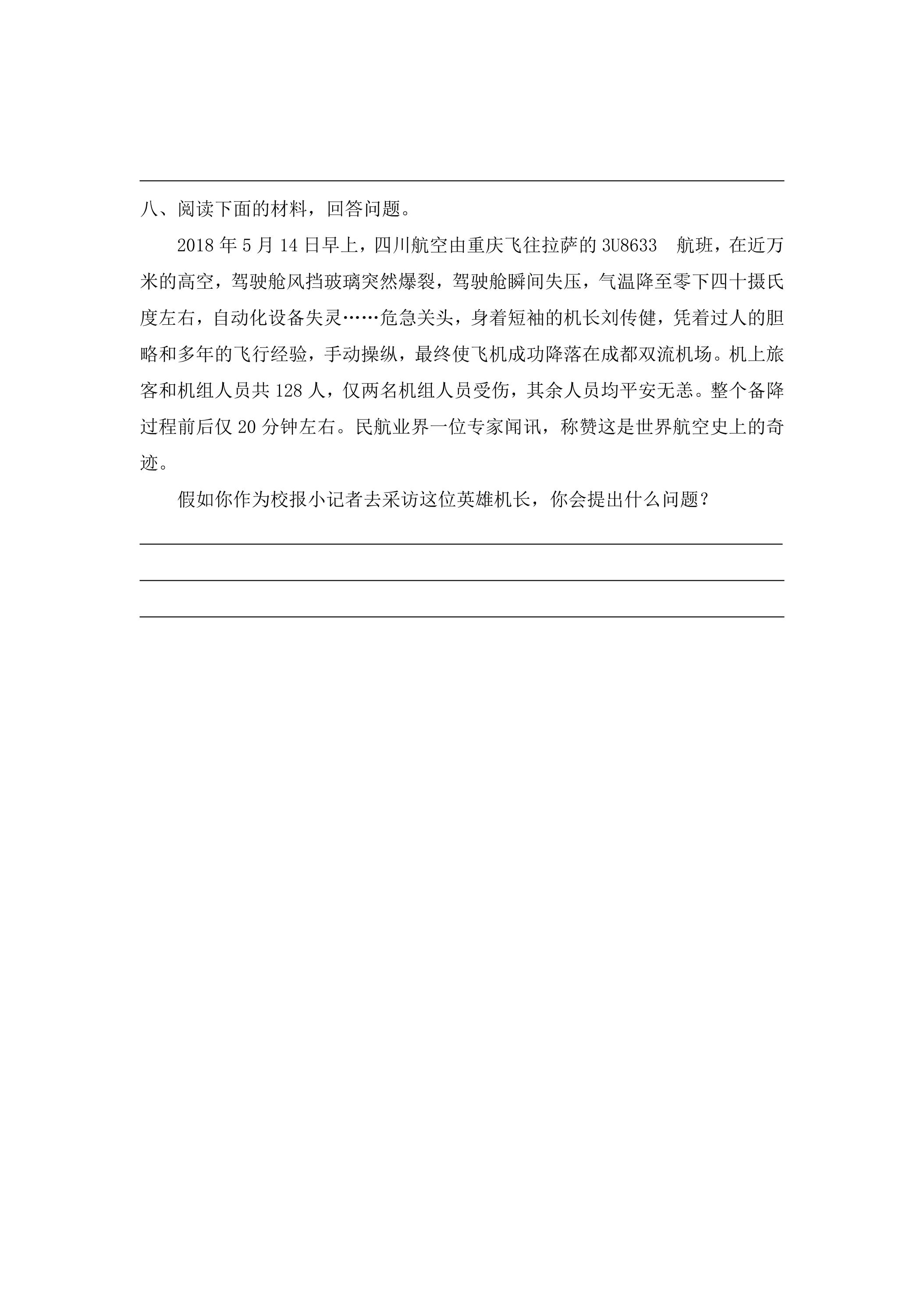 八、阅读下面的材料，回答问题。

2018 年 5 月 14 日早上，四川航空由重庆飞往拉萨的 3U8633 航班，在近万米的高空，驾驶舱风挡玻璃突然爆裂，驾驶舱瞬间失压，气温降至零下四十摄氏度左右，自动化设备失灵……危急关头，身着短袖的机长刘传健，凭着过人的胆略和多年的飞行经验，手动操纵，最终使飞机成功降落在成都双流机场。机上旅客和机组人员共 128 人，仅两名机组人员受伤，其余人员均平安无恙。整个备降过程前后仅 20 分钟左右。民航业界一位专家闻讯，称赞这是世界航空史上的奇迹。

假如你作为校报小记者去采访这位英雄机长，你会提出什么问题？